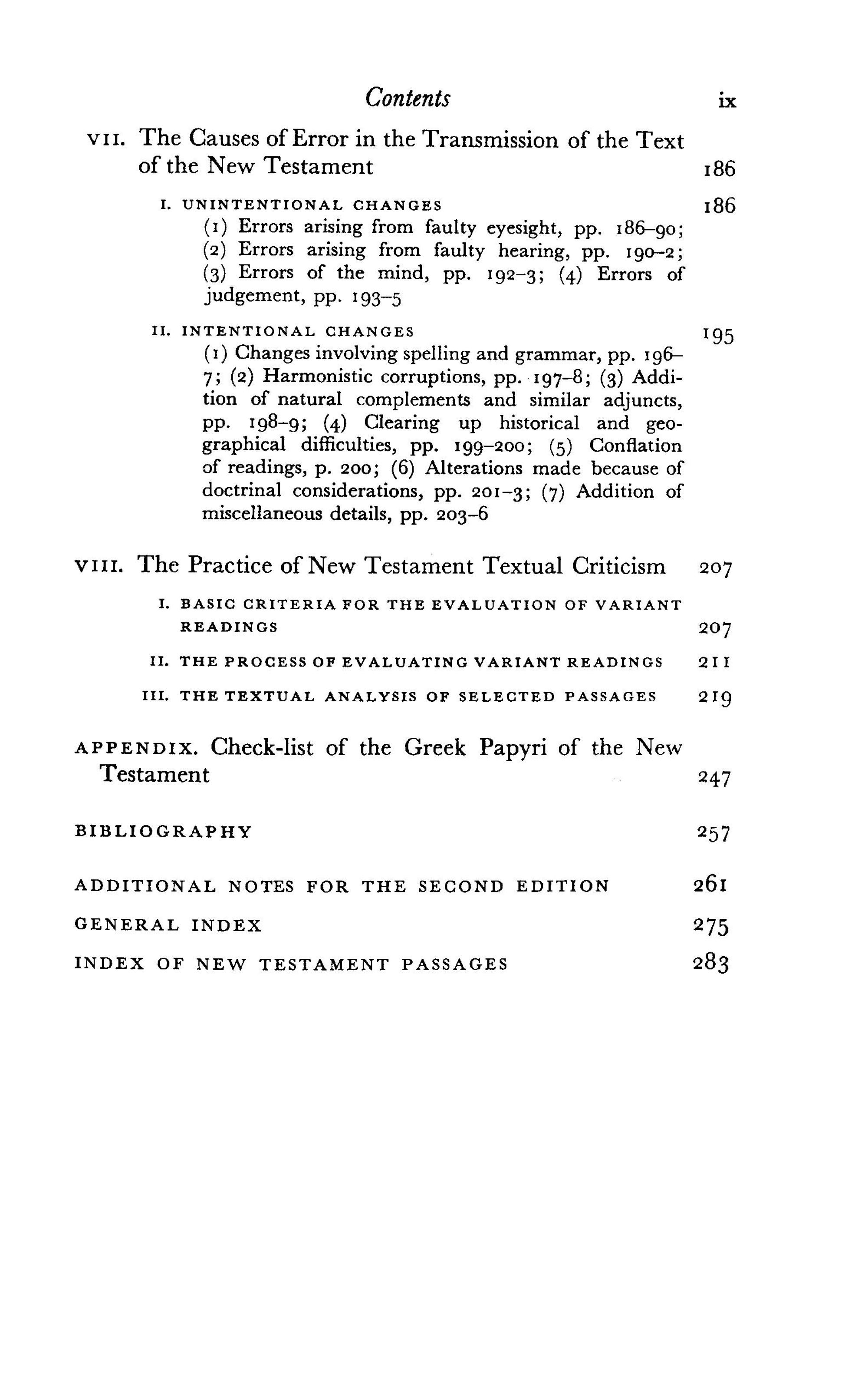 Contents ix

VII. The Causes of Error in the Transmission of the Text of the New Testament 186

I. UNINTENTIONAL CHANGES 186
(1) Errors arising from faulty eyesight, pp. 186–90; (2) Errors arising from faulty hearing, pp. 190–2; (3) Errors of the mind, pp. 192–3; (4) Errors of judgement, pp. 193–5

II. INTENTIONAL CHANGES 195
(1) Changes involving spelling and grammar, pp. 196–7; (2) Harmonistic corruptions, pp. 197–8; (3) Addition of natural complements and similar adjuncts, pp. 198–9; (4) Clearing up historical and geographical difficulties, pp. 199–200; (5) Conflation of readings, p. 200; (6) Alterations made because of doctrinal considerations, pp. 201–3; (7) Addition of miscellaneous details, pp. 203–6

VIII. The Practice of New Testament Textual Criticism 207

I. BASIC CRITERIA FOR THE EVALUATION OF VARIANT READINGS 207

II. THE PROCESS OF EVALUATING VARIANT READINGS 211

III. THE TEXTUAL ANALYSIS OF SELECTED PASSAGES 219

APPENDIX. Check-list of the Greek Papyri of the New Testament 247

BIBLIOGRAPHY 257

ADDITIONAL NOTES FOR THE SECOND EDITION 261

GENERAL INDEX 275

INDEX OF NEW TESTAMENT PASSAGES 283